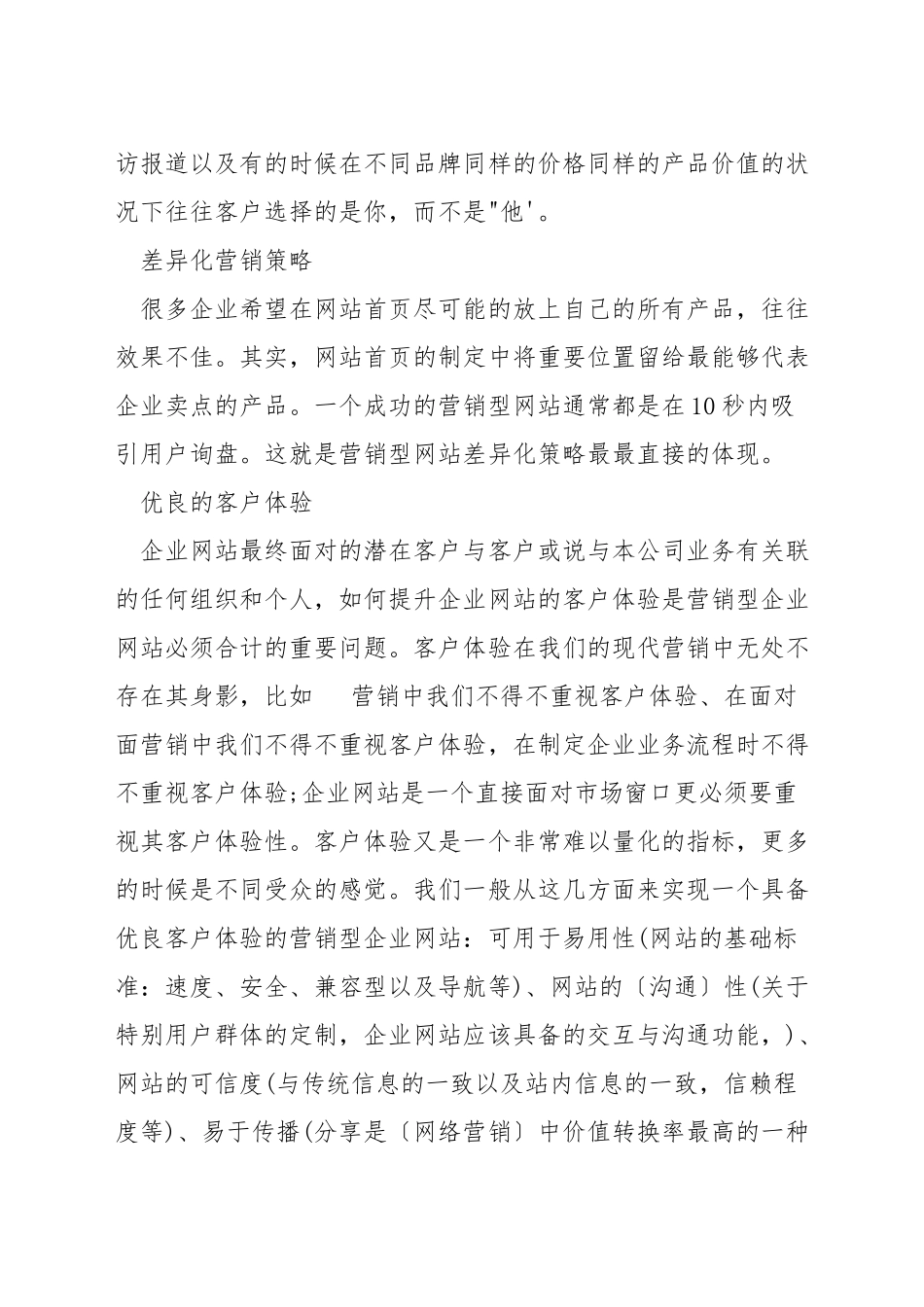 访报道以及有的时候在不同品牌同样的价格同样的产品价值的状况下往往客户选择的是你，而不是"他'。

差异化营销策略

很多企业希望在网站首页尽可能的放上自己的所有产品，往往效果不佳。其实，网站首页的制定中将重要位置留给最能够代表企业卖点的产品。一个成功的营销型网站通常都是在10秒内吸引用户询盘。这就是营销型网站差异化策略最最直接的体现。

优良的客户体验

企业网站最终面对的潜在客户与客户或说与本公司业务有关联的任何组织和个人，如何提升企业网站的客户体验是营销型企业网站必须合计的重要问题。客户体验在我们的现代营销中无处不存在其身影，比如 营销中我们不得不重视客户体验、在面对面营销中我们不得不重视客户体验，在制定企业业务流程时不得不重视客户体验;企业网站是一个直接面对市场窗口更必须要重视其客户体验性。客户体验又是一个非常难以量化的指标，更多的时候是不同受众的感觉。我们一般从这几方面来实现一个具备优良客户体验的营销型企业网站：可用于易用性(网站的基础标准：速度、安全、兼容型以及导航等)、网站的〔沟通〕性(关于特别用户群体的定制，企业网站应该具备的交互与沟通功能，)、网站的可信度(与传统信息的一致以及站内信息的一致，信赖程度等)、易于传播(分享是〔网络营销〕中价值转换率最高的一种